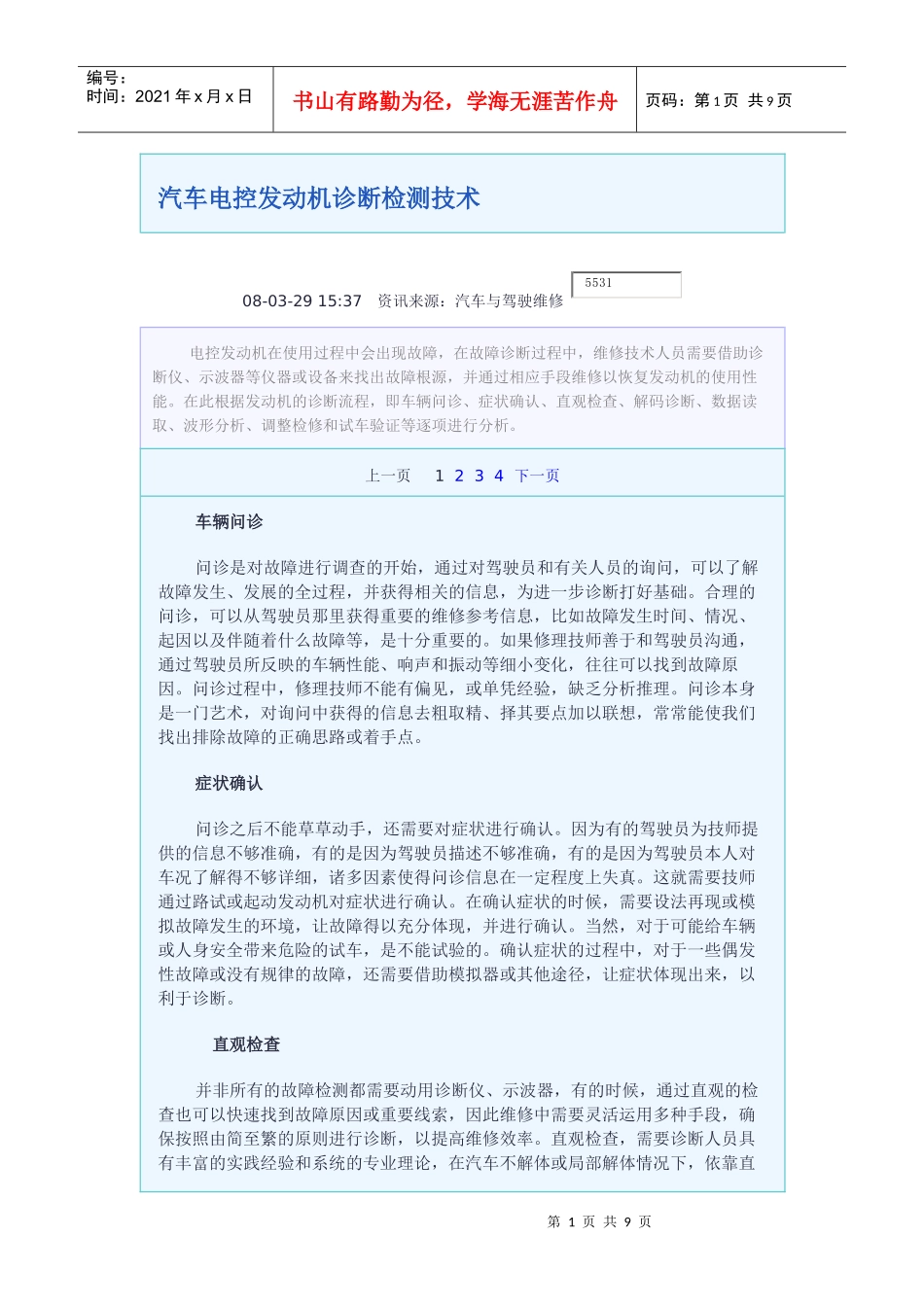 编号：
时间：2021 年 x 月 x 日

书山有路勤为径，学海无涯苦作舟

页码：第 1 页 共 9 页

汽车电控发动机诊断检测技术

08-03-29 15:37 资讯来源：汽车与驾驶维修 5531

电控发动机在使用过程中会出现故障，在故障诊断过程中，维修技术人员需要借助诊断仪、示波器等仪器或设备来找出故障根源，并通过相应手段维修以恢复发动机的使用性能。在此根据发动机的诊断流程，即车辆问诊、症状确认、直观检查、解码诊断、数据读取、波形分析、调整检修和试车验证等逐项进行分析。

上一页 1 2 3 4 下一页

车辆问诊

问诊是对故障进行调查的开始，通过对驾驶员和有关人员的询问，可以了解故障发生、发展的全过程，并获得相关的信息，为进一步诊断打好基础。合理的问诊，可以从驾驶员那里获得重要的维修参考信息，比如故障发生时间、情况、起因以及伴随着什么故障等，是十分重要的。如果修理技师善于和驾驶员沟通，通过驾驶员所反映的车辆性能、响声和振动等细小变化，往往可以找到故障原因。问诊过程中，修理技师不能有偏见，或单凭经验，缺乏分析推理。问诊本身是一门艺术，对询问中获得的信息去粗取精、择其要点加以联想，常常能使我们找出排除故障的正确思路或着手点。

症状确认

问诊之后不能草草动手，还需要对症状进行确认。因为有的驾驶员为技师提供的信息不够准确，有的是因为驾驶员描述不够准确，有的是因为驾驶员本人对车况了解得不够详细，诸多因素使得问诊信息在一定程度上失真。这就需要技师通过路试或起动发动机对症状进行确认。在确认症状的时候，需要设法再现或模拟故障发生的环境，让故障得以充分体现，并进行确认。当然，对于可能给车辆或人身安全带来危险的试车，是不能试验的。确认症状的过程中，对于一些偶发性故障或没有规律的故障，还需要借助模拟器或其他途径，让症状体现出来，以利于诊断。

直观检查

并非所有的故障检测都需要动用诊断仪、示波器，有的时候，通过直观的检查也可以快速找到故障原因或重要线索，因此维修中需要灵活运用多种手段，确保按照由简至繁的原则进行诊断，以提高维修效率。直观检查，需要诊断人员具有丰富的实践经验和系统的专业理论，在汽车不解体或局部解体情况下，依靠直

第 1 页 共 9 页